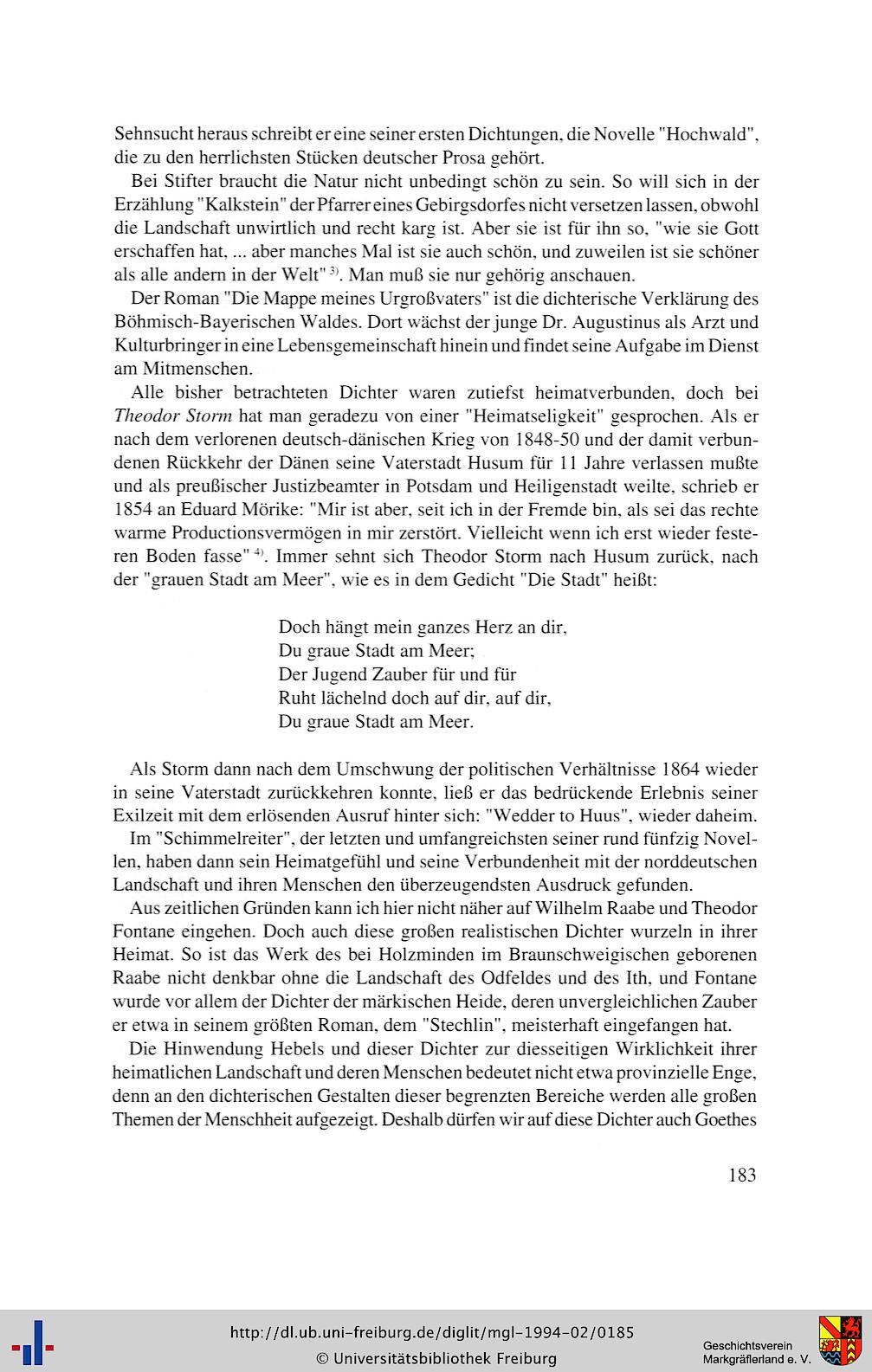 Sehnsucht heraus schreibt er eine seiner ersten Dichtungen, die Novelle "Hochwald", die zu den herrlichsten Stücken deutscher Prosa gehört.

Bei Stifter braucht die Natur nicht unbedingt schön zu sein. So will sich in der Erzählung "Kalkstein" der Pfarrer eines Gebirgsdorfes nicht versetzen lassen, obwohl die Landschaft unwirtlich und recht karg ist. Aber sie ist für ihn so, "wie sie Gott erschaffen hat, ... aber manches Mal ist sie auch schön, und zuweilen ist sie schöner als alle andern in der Welt" $^{3)}$. Man muß sie nur gehörig anschauen.

Der Roman "Die Mappe meines Urgroßvaters" ist die dichterische Verklärung des Böhmisch-Bayerischen Waldes. Dort wächst der junge Dr. Augustinus als Arzt und Kulturbringer in eine Lebensgemeinschaft hinein und findet seine Aufgabe im Dienst am Mitmenschen.

Alle bisher betrachteten Dichter waren zutiefst heimatverbunden, doch bei Theodor Storm hat man geradezu von einer "Heimatseligkeit" gesprochen. Als er nach dem verlorenen deutsch-dänischen Krieg von 1848-50 und der damit verbundenen Rückkehr der Dänen seine Vaterstadt Husum für 11 Jahre verlassen mußte und als preußischer Justizbeamter in Potsdam und Heiligenstadt weilte, schrieb er 1854 an Eduard Mörike: "Mir ist aber, seit ich in der Fremde bin, als sei das rechte warme Productionsvermögen in mir zerstört. Vielleicht wenn ich erst wieder festeren Boden fasse" $^{4)}$. Immer sehnt sich Theodor Storm nach Husum zurück, nach der "grauen Stadt am Meer", wie es in dem Gedicht "Die Stadt" heißt:

Doch hängt mein ganzes Herz an dir,
Du graue Stadt am Meer;
Der Jugend Zauber für und für
Ruht lächelnd doch auf dir, auf dir,
Du graue Stadt am Meer.

Als Storm dann nach dem Umschwung der politischen Verhältnisse 1864 wieder in seine Vaterstadt zurückkehren konnte, ließ er das bedrückende Erlebnis seiner Exilzeit mit dem erlösenden Ausruf hinter sich: "Wedder to Huus", wieder daheim.

Im "Schimmelreiter", der letzten und umfangreichsten seiner rund fünfzig Novellen, haben dann sein Heimatgefühl und seine Verbundenheit mit der norddeutschen Landschaft und ihren Menschen den überzeugendsten Ausdruck gefunden.

Aus zeitlichen Gründen kann ich hier nicht näher auf Wilhelm Raabe und Theodor Fontane eingehen. Doch auch diese großen realistischen Dichter wurzeln in ihrer Heimat. So ist das Werk des bei Holzminden im Braunschweigischen geborenen Raabe nicht denkbar ohne die Landschaft des Odfeldes und des Ith, und Fontane wurde vor allem der Dichter der märkischen Heide, deren unvergleichlichen Zauber er etwa in seinem größten Roman, dem "Stechlin", meisterhaft eingefangen hat.

Die Hinwendung Hebels und dieser Dichter zur diesseitigen Wirklichkeit ihrer heimatlichen Landschaft und deren Menschen bedeutet nicht etwa provinzielle Enge, denn an den dichterischen Gestalten dieser begrenzten Bereiche werden alle großen Themen der Menschheit aufgezeigt. Deshalb dürfen wir auf diese Dichter auch Goethes

183

http://dl.ub.uni-freiburg.de/diglit/mgl-1994-02/0185
© Universitätsbibliothek Freiburg

Geschichtsverein
Markgräflerland e. V.